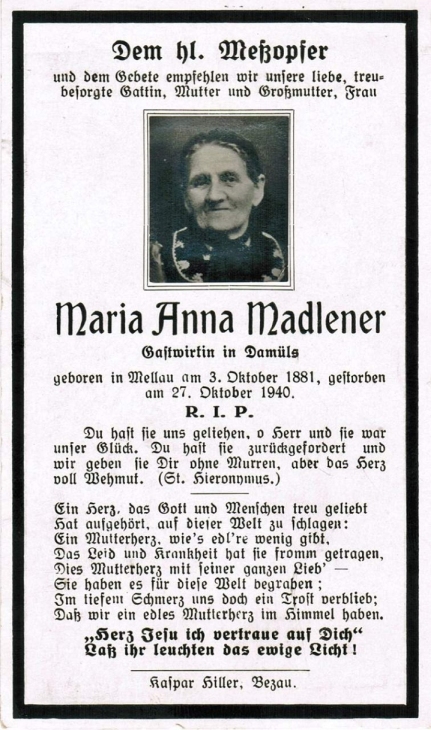 Dem hl. Meßopfer
und dem Gebete empfehlen wir unsere liebe, treubesorgte Gattin, Mutter und Großmutter, Frau

Maria Anna Madlener
Gastwirtin in Damüls
geboren in Mellau am 3. Oktober 1881, gestorben am 27. Oktober 1940.
R. I. P.

Du hast sie uns geliehen, o Herr und sie war unser Glück. Du hast sie zurückgefordert und wir geben sie Dir ohne Murren, aber das Herz voll Wehmut. (St. Hieronymus.)

Ein Herz, das Gott und Menschen treu geliebt
Hat aufgehört, auf dieser Welt zu schlagen:
Ein Mutterherz, wie's edl're wenig gibt,
Das Leid und Krankheit hat sie fromm getragen,
Dies Mutterherz mit seiner ganzen Lieb' —
Sie haben es für diese Welt begraben;
Im tiefem Schmerz uns doch ein Trost verblieb;
Daß wir ein edles Mutterherz im Himmel haben.
„Herz Jesu ich vertraue auf Dich"
Laß ihr leuchten das ewige Licht!

Kaspar Hiller, Bezau.